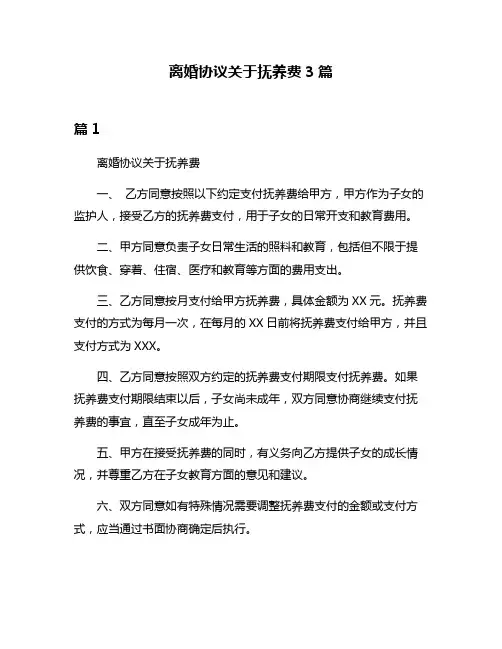 离婚协议关于抚养费 3 篇

篇 1

离婚协议关于抚养费

一、 乙方同意按照以下约定支付抚养费给甲方，甲方作为子女的监护人，接受乙方的抚养费支付，用于子女的日常开支和教育费用。

二、甲方同意负责子女日常生活的照料和教育，包括但不限于提供饮食、穿着、住宿、医疗和教育等方面的费用支出。

三、乙方同意按月支付给甲方抚养费，具体金额为 XX 元。抚养费支付的方式为每月一次，在每月的 XX 日前将抚养费支付给甲方，并且支付方式为 XXX。

四、乙方同意按照双方约定的抚养费支付期限支付抚养费。如果抚养费支付期限结束以后，子女尚未成年，双方同意协商继续支付抚养费的事宜，直至子女成年为止。

五、甲方在接受抚养费的同时，有义务向乙方提供子女的成长情况，并尊重乙方在子女教育方面的意见和建议。

六、双方同意如有特殊情况需要调整抚养费支付的金额或支付方式，应当通过书面协商确定后执行。